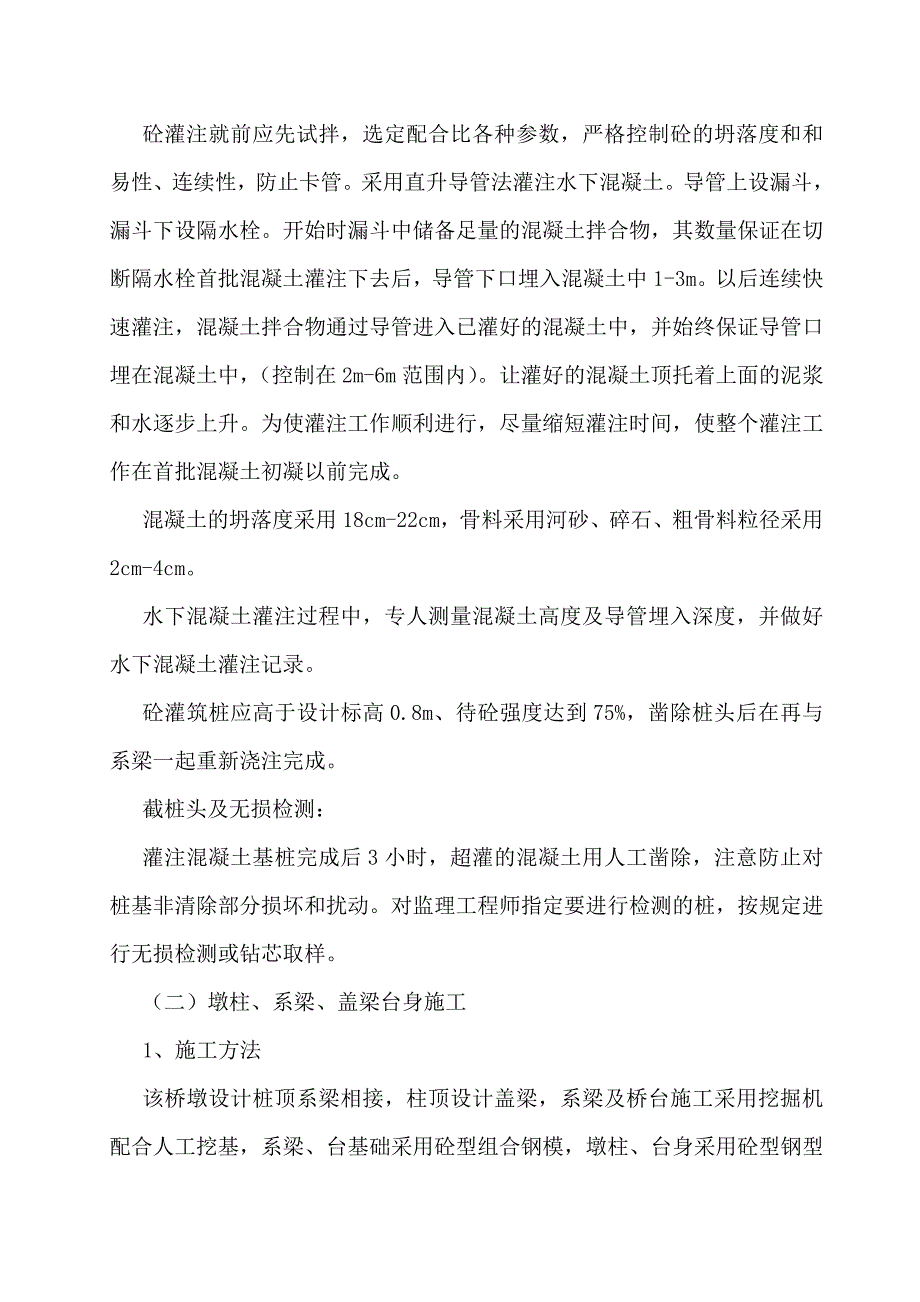 砼灌注就前应先试拌，选定配合比各种参数，严格控制砼的坍落度和和易性、连续性，防止卡管。采用直升导管法灌注水下混凝土。导管上设漏斗，漏斗下设隔水栓。开始时漏斗中储备足量的混凝土拌合物，其数量保证在切断隔水栓首批混凝土灌注下去后，导管下口埋入混凝土中 1-3m。以后连续快速灌注，混凝土拌合物通过导管进入已灌好的混凝土中，并始终保证导管口埋在混凝土中，（控制在 2m-6m 范围内）。让灌好的混凝土顶托着上面的泥浆和水逐步上升。为使灌注工作顺利进行，尽量缩短灌注时间，使整个灌注工作在首批混凝土初凝以前完成。

混凝土的坍落度采用 18cm-22cm，骨料采用河砂、碎石、粗骨料粒径采用 2cm-4cm。

水下混凝土灌注过程中，专人测量混凝土高度及导管埋入深度，并做好水下混凝土灌注记录。

砼灌筑桩应高于设计标高 0.8m、待砼强度达到 75%，凿除桩头后在再与系梁一起重新浇注完成。

截桩头及无损检测：

灌注混凝土基桩完成后 3 小时，超灌的混凝土用人工凿除，注意防止对桩基非清除部分损坏和扰动。对监理工程师指定要进行检测的桩，按规定进行无损检测或钻芯取样。

（二）墩柱、系梁、盖梁台身施工

1、施工方法

该桥墩设计桩顶系梁相接，柱顶设计盖梁，系梁及桥台施工采用挖掘机配合人工挖基，系梁、台基础采用砼型组合钢模，墩柱、台身采用砼型钢型